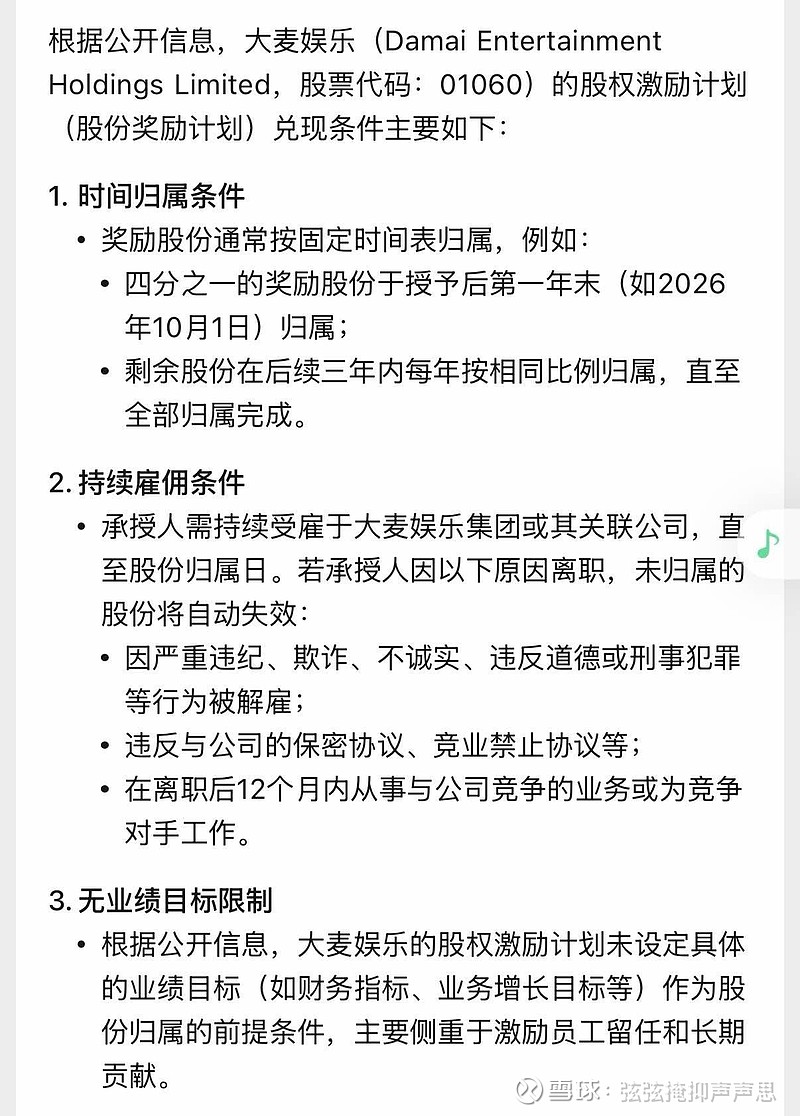 根据公开信息，大麦娱乐（Damai Entertainment Holdings Limited，股票代码：01060）的股权激励计划（股份奖励计划）兑现条件主要如下：

1. 时间归属条件

• 奖励股份通常按固定时间表归属，例如：

• 四分之一的奖励股份于授予后第一年末（如2026年10月1日）归属；

• 剩余股份在后续三年内每年按相同比例归属，直至全部归属完成。

2. 持续雇佣条件

• 承授人需持续受雇于大麦娱乐集团或其关联公司，直至股份归属日。若承授人因以下原因离职，未归属的股份将自动失效：

• 因严重违纪、欺诈、不诚实、违反道德或刑事犯罪等行为被解雇；

• 违反与公司的保密协议、竞业禁止协议等；

• 在离职后12个月内从事与公司竞争的业务或为竞争对手工作。

3. 无业绩目标限制

• 根据公开信息，大麦娱乐的股权激励计划未设定具体的业绩目标（如财务指标、业务增长目标等）作为股份归属的前提条件，主要侧重于激励员工留任和长期贡献。

雪球：弦弦掩抑声声思